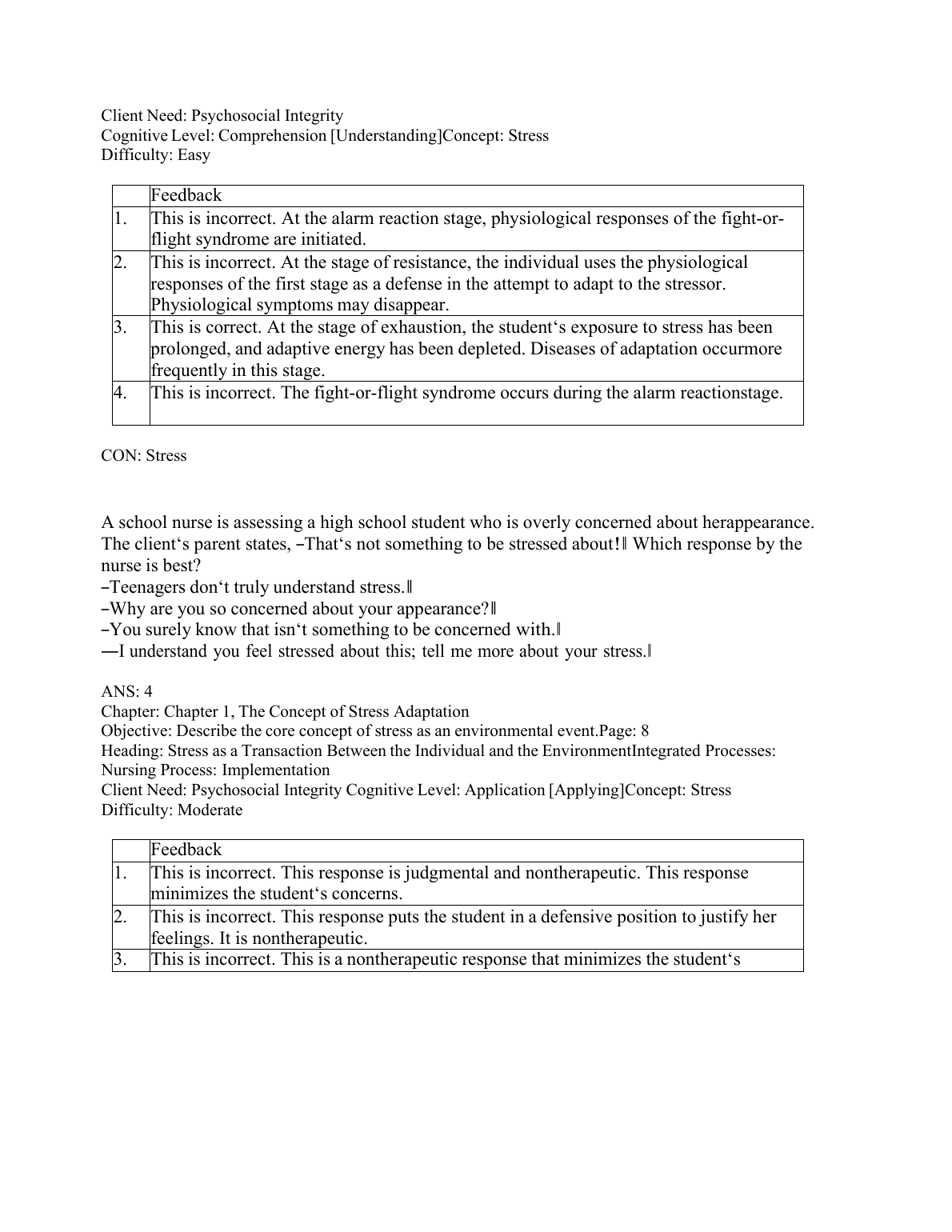 Client Need: Psychosocial Integrity
Cognitive Level: Comprehension [Understanding]Concept: Stress
Difficulty: Easy

| | Feedback |
|---|---|
| 1. | This is incorrect. At the alarm reaction stage, physiological responses of the fight-or-flight syndrome are initiated. |
| 2. | This is incorrect. At the stage of resistance, the individual uses the physiological responses of the first stage as a defense in the attempt to adapt to the stressor. Physiological symptoms may disappear. |
| 3. | This is correct. At the stage of exhaustion, the student‘s exposure to stress has been prolonged, and adaptive energy has been depleted. Diseases of adaptation occurmore frequently in this stage. |
| 4. | This is incorrect. The fight-or-flight syndrome occurs during the alarm reactionstage. |

CON: Stress

A school nurse is assessing a high school student who is overly concerned about herappearance. The client‘s parent states, ―That‘s not something to be stressed about!‖ Which response by the nurse is best?
―Teenagers don‘t truly understand stress.‖
―Why are you so concerned about your appearance?‖
―You surely know that isn‘t something to be concerned with.‖
―I understand you feel stressed about this; tell me more about your stress.‖

ANS: 4
Chapter: Chapter 1, The Concept of Stress Adaptation
Objective: Describe the core concept of stress as an environmental event.Page: 8
Heading: Stress as a Transaction Between the Individual and the EnvironmentIntegrated Processes: Nursing Process: Implementation
Client Need: Psychosocial Integrity Cognitive Level: Application [Applying]Concept: Stress
Difficulty: Moderate

| | Feedback |
|---|---|
| 1. | This is incorrect. This response is judgmental and nontherapeutic. This response minimizes the student‘s concerns. |
| 2. | This is incorrect. This response puts the student in a defensive position to justify her feelings. It is nontherapeutic. |
| 3. | This is incorrect. This is a nontherapeutic response that minimizes the student‘s |